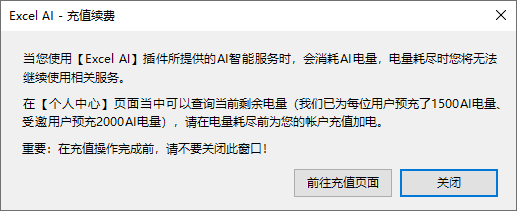 Excel AI - 充值续费

当您使用【Excel AI】插件所提供的AI智能服务时，会消耗AI电量，电量耗尽时您将无法继续使用相关服务。

在【个人中心】页面当中可以查询当前剩余电量（我们已为每位用户预充了1500AI电量、受邀用户预充2000AI电量），请在电量耗尽前为您的帐户充值加电。

重要：在充值操作完成前，请不要关闭此窗口！

前往充值页面

关闭